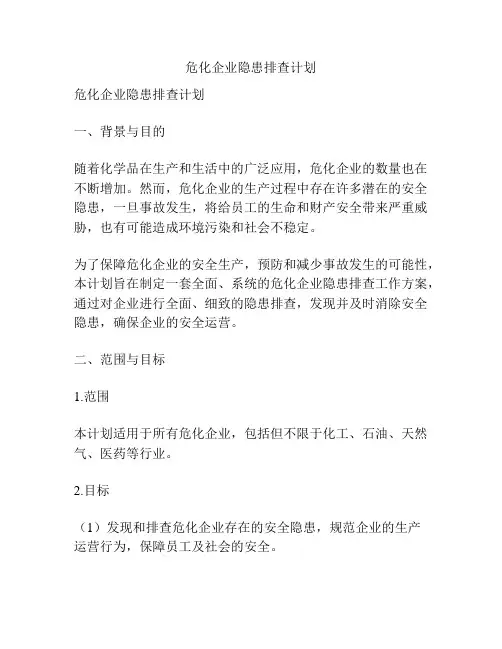 危化企业隐患排查计划

危化企业隐患排查计划

一、背景与目的

随着化学品在生产和生活中的广泛应用，危化企业的数量也在不断增加。然而，危化企业的生产过程中存在许多潜在的安全隐患，一旦事故发生，将给员工的生命和财产安全带来严重威胁，也有可能造成环境污染和社会不稳定。

为了保障危化企业的安全生产，预防和减少事故发生的可能性，本计划旨在制定一套全面、系统的危化企业隐患排查工作方案，通过对企业进行全面、细致的隐患排查，发现并及时消除安全隐患，确保企业的安全运营。

二、范围与目标

1.范围

本计划适用于所有危化企业，包括但不限于化工、石油、天然气、医药等行业。

2.目标

（1）发现和排查危化企业存在的安全隐患，规范企业的生产运营行为，保障员工及社会的安全。